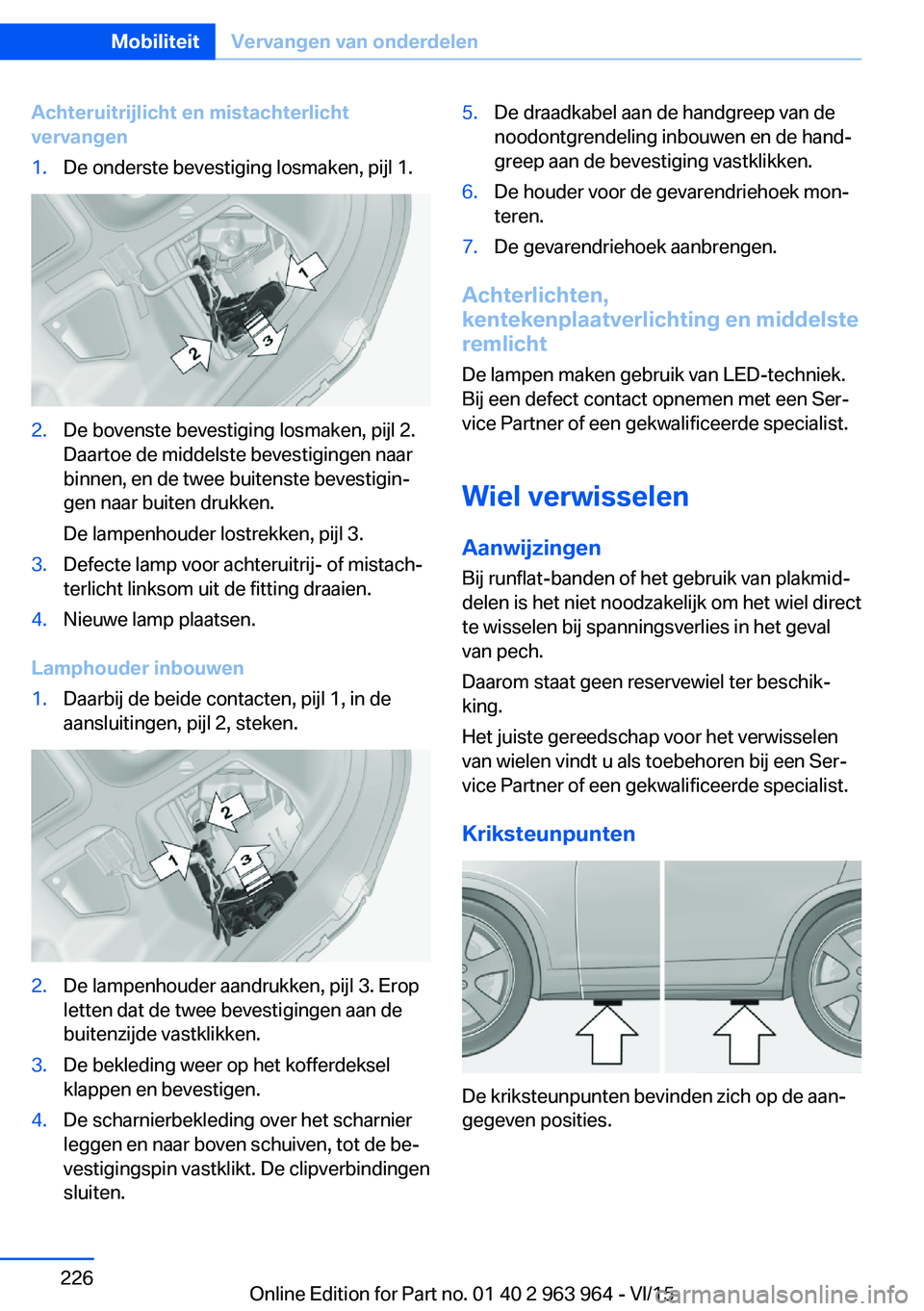 Mobiliteit Vervangen van onderdelen

Achteruitrijlicht en mistachterlicht vervangen

1. De onderste bevestiging losmaken, pijl 1.

1
2
3

2. De bovenste bevestiging losmaken, pijl 2. Daartoe de middelste bevestigingen naar binnen, en de twee buitenste bevestigingen naar buiten drukken.

De lampenhouder lostrekken, pijl 3.

3. Defecte lamp voor achteruitrij- of mistachterlicht linksom uit de fitting draaien.

4. Nieuwe lamp plaatsen.

Lamphouder inbouwen

1. Daarbij de beide contacten, pijl 1, in de aansluitingen, pijl 2, steken.

2
1
3

2. De lampenhouder aandrukken, pijl 3. Erop letten dat de twee bevestigingen aan de buitenzijde vastklikken.

3. De bekleding weer op het kofferdeksel klappen en bevestigen.

4. De scharnierbekleding over het scharnier leggen en naar boven schuiven, tot de bevestigingspin vastklikt. De clipverbindingen sluiten.

5. De draadkabel aan de handgreep van de noodontgrendeling inbouwen en de handgreep aan de bevestiging vastklikken.

6. De houder voor de gevarendriehoek monteren.

7. De gevarendriehoek aanbrengen.

Achterlichten, kentekenplaatverlichting en middelste remlicht

De lampen maken gebruik van LED-techniek. Bij een defect contact opnemen met een Service Partner of een gekwalificeerde specialist.

Wiel verwisselen

Aanwijzingen

Bij runflat-banden of het gebruik van plakmiddelen is het niet noodzakelijk om het wiel direct te wisselen bij spanningsverlies in het geval van pech.

Daarom staat geen reservewiel ter beschikking.

Het juiste gereedschap voor het verwisselen van wielen vindt u als toebehoren bij een Service Partner of een gekwalificeerde specialist.

Kriksteunpunten

De kriksteunpunten bevinden zich op de aangegeven posities.

226

Online Edition for Part no. 01 40 2 963 964 - VI/15
carmanualsonline.info